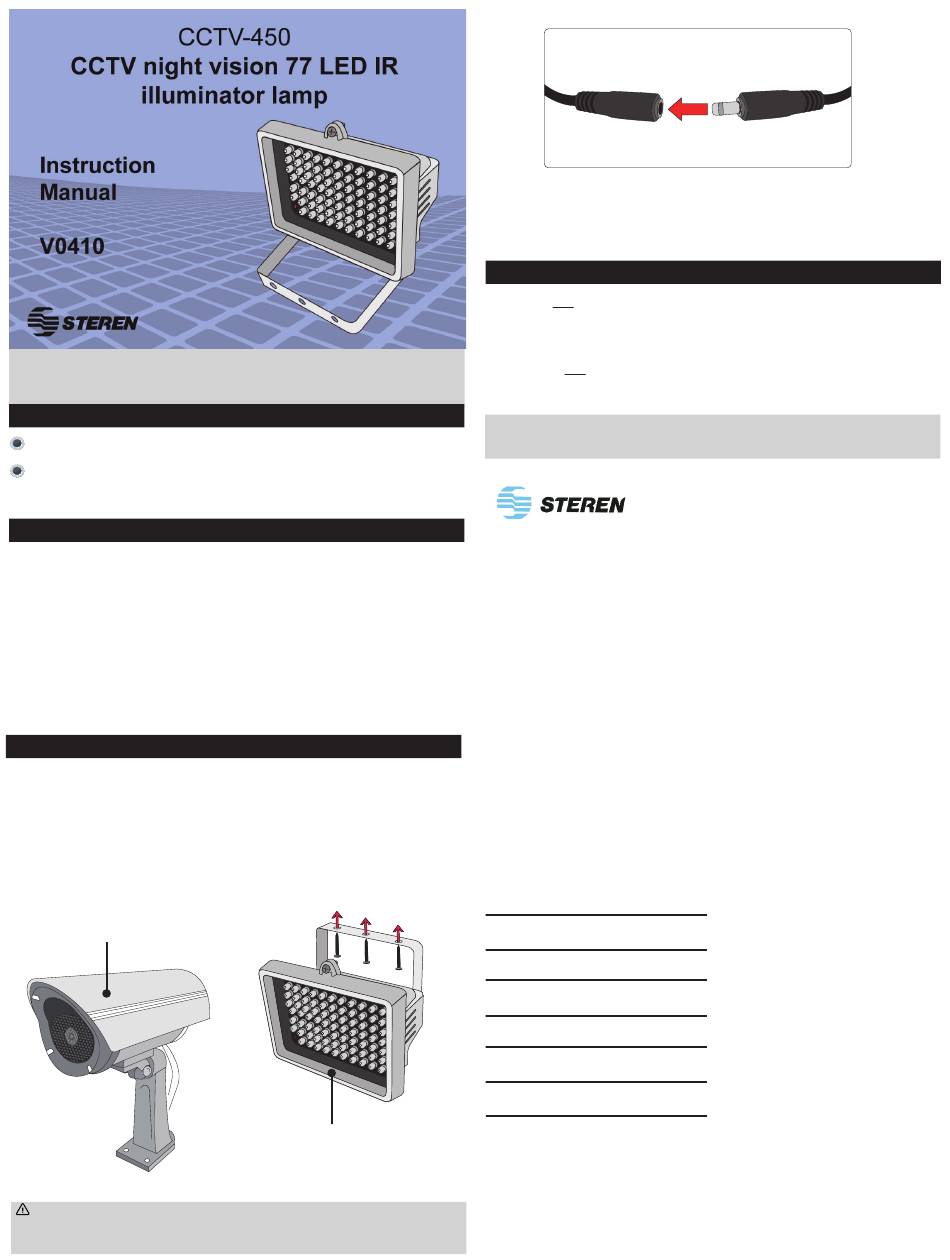 CCTV-450
CCTV night vision 77 LED IR illuminator lamp

Instruction Manual

V0410

STEREN

STEREN